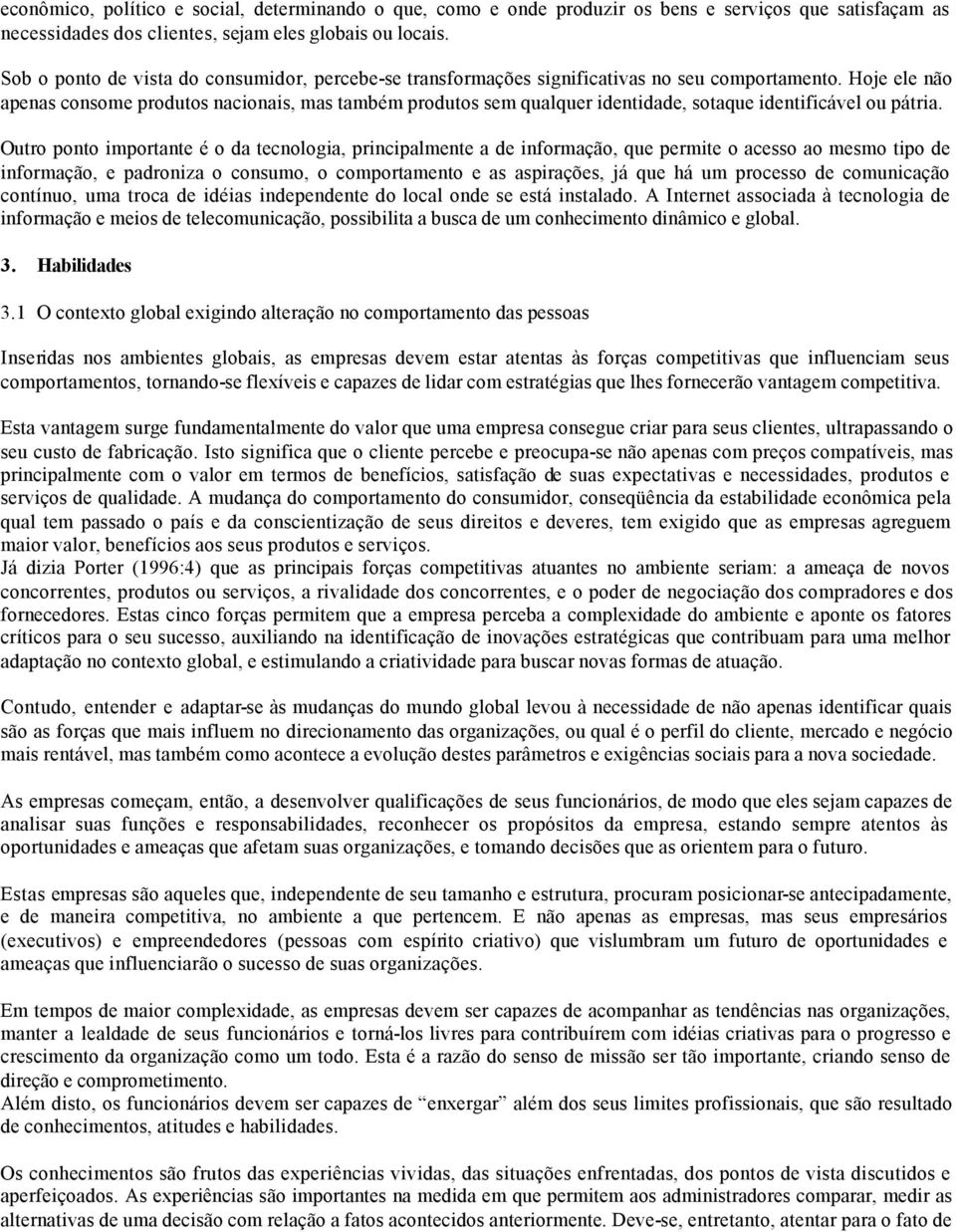 econômico, político e social, determinando o que, como e onde produzir os bens e serviços que satisfaçam as necessidades dos clientes, sejam eles globais ou locais.

Sob o ponto de vista do consumidor, percebe-se transformações significativas no seu comportamento. Hoje ele não apenas consome produtos nacionais, mas também produtos sem qualquer identidade, sotaque identificável ou pátria.

Outro ponto importante é o da tecnologia, principalmente a de informação, que permite o acesso ao mesmo tipo de informação, e padroniza o consumo, o comportamento e as aspirações, já que há um processo de comunicação contínuo, uma troca de idéias independente do local onde se está instalado. A Internet associada à tecnologia de informação e meios de telecomunicação, possibilita a busca de um conhecimento dinâmico e global.

3. Habilidades

3.1 O contexto global exigindo alteração no comportamento das pessoas

Inseridas nos ambientes globais, as empresas devem estar atentas às forças competitivas que influenciam seus comportamentos, tornando-se flexíveis e capazes de lidar com estratégias que lhes fornecerão vantagem competitiva.

Esta vantagem surge fundamentalmente do valor que uma empresa consegue criar para seus clientes, ultrapassando o seu custo de fabricação. Isto significa que o cliente percebe e preocupa-se não apenas com preços compatíveis, mas principalmente com o valor em termos de benefícios, satisfação de suas expectativas e necessidades, produtos e serviços de qualidade. A mudança do comportamento do consumidor, conseqüência da estabilidade econômica pela qual tem passado o país e da conscientização de seus direitos e deveres, tem exigido que as empresas agreguem maior valor, benefícios aos seus produtos e serviços.
Já dizia Porter (1996:4) que as principais forças competitivas atuantes no ambiente seriam: a ameaça de novos concorrentes, produtos ou serviços, a rivalidade dos concorrentes, e o poder de negociação dos compradores e dos fornecedores. Estas cinco forças permitem que a empresa perceba a complexidade do ambiente e aponte os fatores críticos para o seu sucesso, auxiliando na identificação de inovações estratégicas que contribuam para uma melhor adaptação no contexto global, e estimulando a criatividade para buscar novas formas de atuação.

Contudo, entender e adaptar-se às mudanças do mundo global levou à necessidade de não apenas identificar quais são as forças que mais influem no direcionamento das organizações, ou qual é o perfil do cliente, mercado e negócio mais rentável, mas também como acontece a evolução destes parâmetros e exigências sociais para a nova sociedade.

As empresas começam, então, a desenvolver qualificações de seus funcionários, de modo que eles sejam capazes de analisar suas funções e responsabilidades, reconhecer os propósitos da empresa, estando sempre atentos às oportunidades e ameaças que afetam suas organizações, e tomando decisões que as orientem para o futuro.

Estas empresas são aqueles que, independente do seu tamanho e estrutura, procuram posicionar-se antecipadamente, e de maneira competitiva, no ambiente a que pertencem. E não apenas as empresas, mas seus empresários (executivos) e empreendedores (pessoas com espírito criativo) que vislumbram um futuro de oportunidades e ameaças que influenciarão o sucesso de suas organizações.

Em tempos de maior complexidade, as empresas devem ser capazes de acompanhar as tendências nas organizações, manter a lealdade de seus funcionários e torná-los livres para contribuírem com idéias criativas para o progresso e crescimento da organização como um todo. Esta é a razão do senso de missão ser tão importante, criando senso de direção e comprometimento.
Além disto, os funcionários devem ser capazes de “enxergar” além dos seus limites profissionais, que são resultado de conhecimentos, atitudes e habilidades.

Os conhecimentos são frutos das experiências vividas, das situações enfrentadas, dos pontos de vista discutidos e aperfeiçoados. As experiências são importantes na medida em que permitem aos administradores comparar, medir as alternativas de uma decisão com relação a fatos acontecidos anteriormente. Deve-se, entretanto, atentar para o fato de